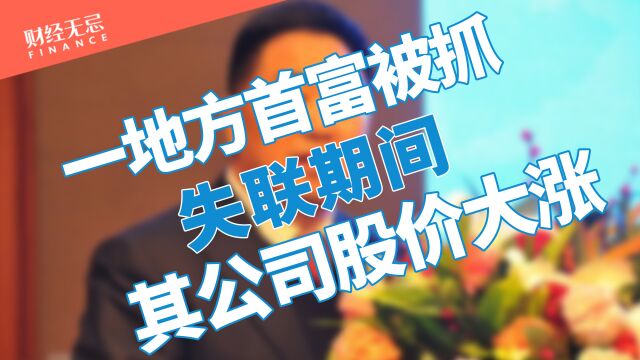 财经无忌
FINANCE

一地方首富被抓
失联期间
其公司股价大涨